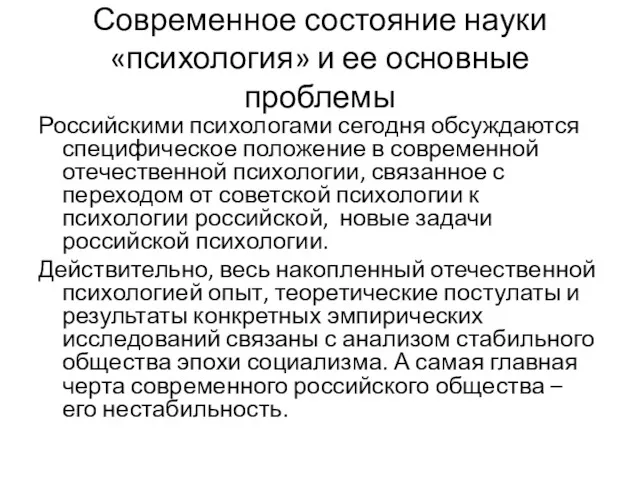 Современное состояние науки «психология» и ее основные проблемы

Российскими психологами сегодня обсуждаются специфическое положение в современной отечественной психологии, связанное с переходом от советской психологии к психологии российской, новые задачи российской психологии.

Действительно, весь накопленный отечественной психологией опыт, теоретические постулаты и результаты конкретных эмпирических исследований связаны с анализом стабильного общества эпохи социализма. А самая главная черта современного российского общества – его нестабильность.